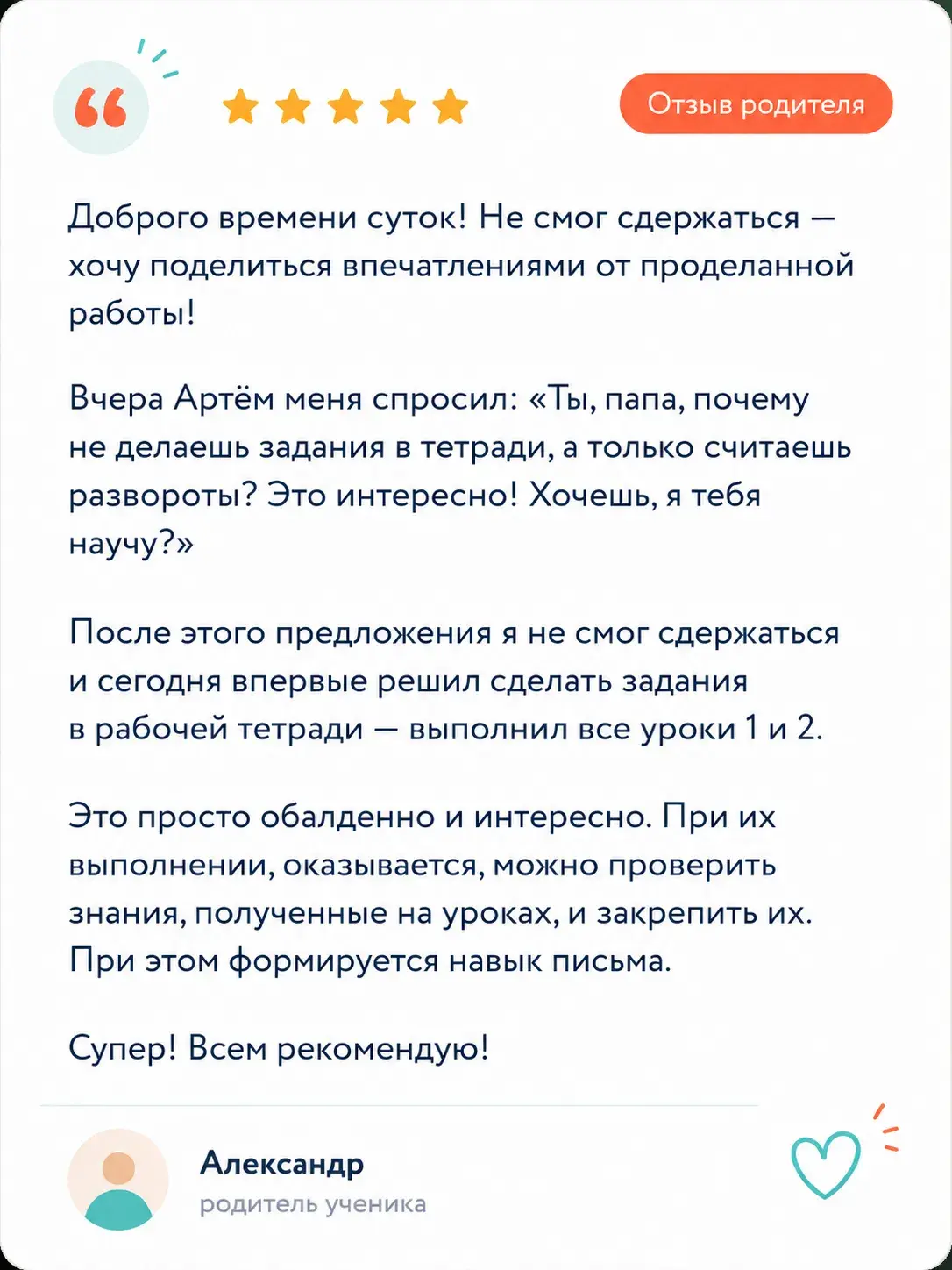 Отзыв родителя

Доброго времени суток! Не смог сдержаться — хочу поделиться впечатлениями от проделанной работы!

Вчера Артём меня спросил: «Ты, папа, почему не делаешь задания в тетради, а только считаешь развороты? Это интересно! Хочешь, я тебя научу?»

После этого предложения я не смог сдержаться и сегодня впервые решил сделать задания в рабочей тетради — выполнил все уроки 1 и 2.

Это просто обалденно и интересно. При их выполнении, оказывается, можно проверить знания, полученные на уроках, и закрепить их. При этом формируется навык письма.

Супер! Всем рекомендую!

Александр
родитель ученика